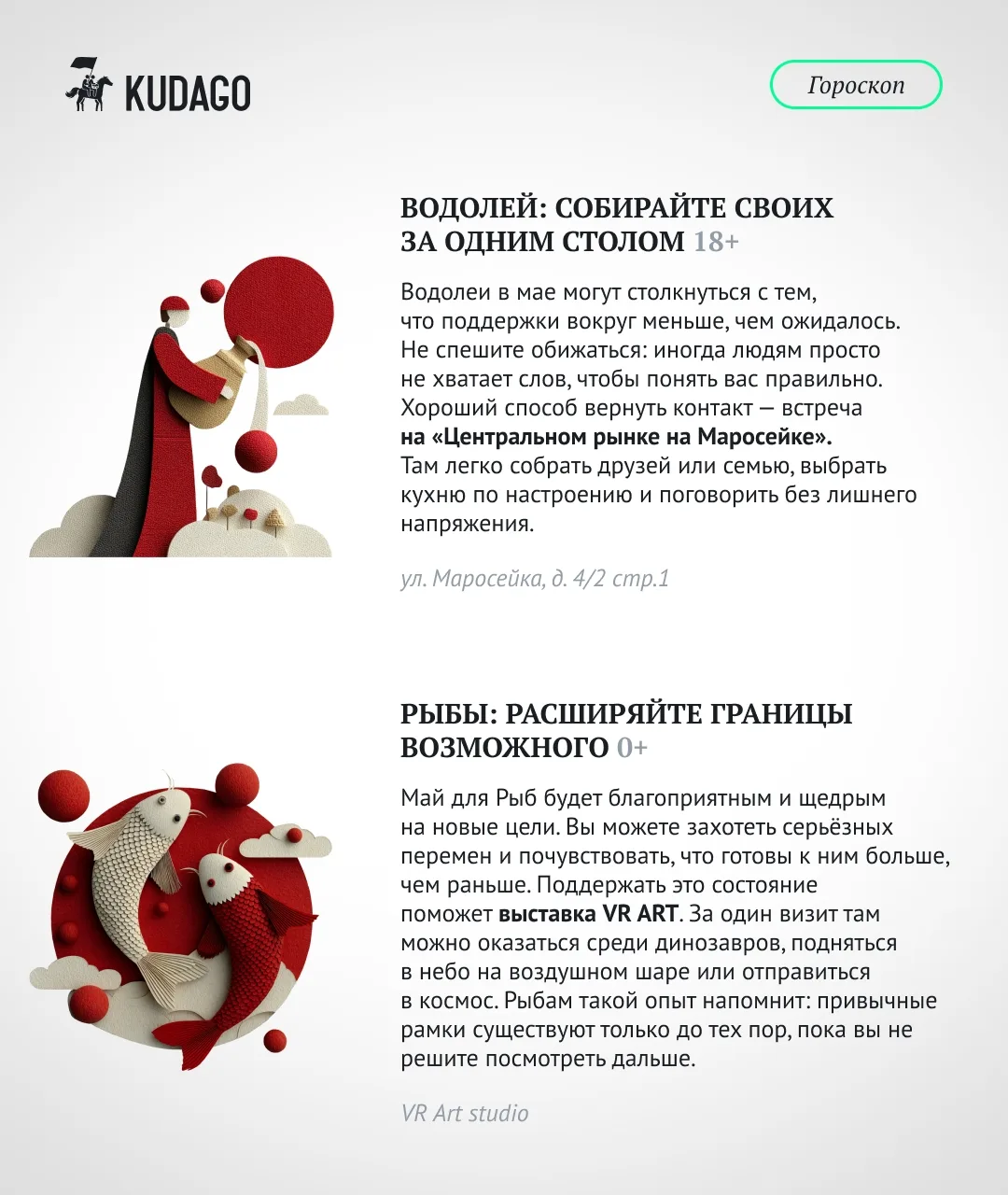 KUDAGO

Гороскоп

ВОДОЛЕЙ: СОБИРАЙТЕ СВОИХ ЗА ОДНИМ СТОЛОМ 18+

Водолеи в мае могут столкнуться с тем, что поддержки вокруг меньше, чем ожидалось. Не спешите обижаться: иногда людям просто не хватает слов, чтобы понять вас правильно. Хороший способ вернуть контакт — встреча на «Центральном рынке на Маросейке». Там легко собрать друзей или семью, выбрать кухню по настроению и поговорить без лишнего напряжения.

ул. Маросейка, д. 4/2 стр.1

РЫБЫ: РАСШИРЯЙТЕ ГРАНИЦЫ ВОЗМОЖНОГО 0+

Май для Рыб будет благоприятным и щедрым на новые цели. Вы можете захотеть серьёзных перемен и почувствовать, что готовы к ним больше, чем раньше. Поддержать это состояние поможет выставка VR ART. За один визит там можно оказаться среди динозавров, подняться в небо на воздушном шаре или отправиться в космос. Рыбам такой опыт напомнит: привычные рамки существуют только до тех пор, пока вы не решите посмотреть дальше.

VR Art studio